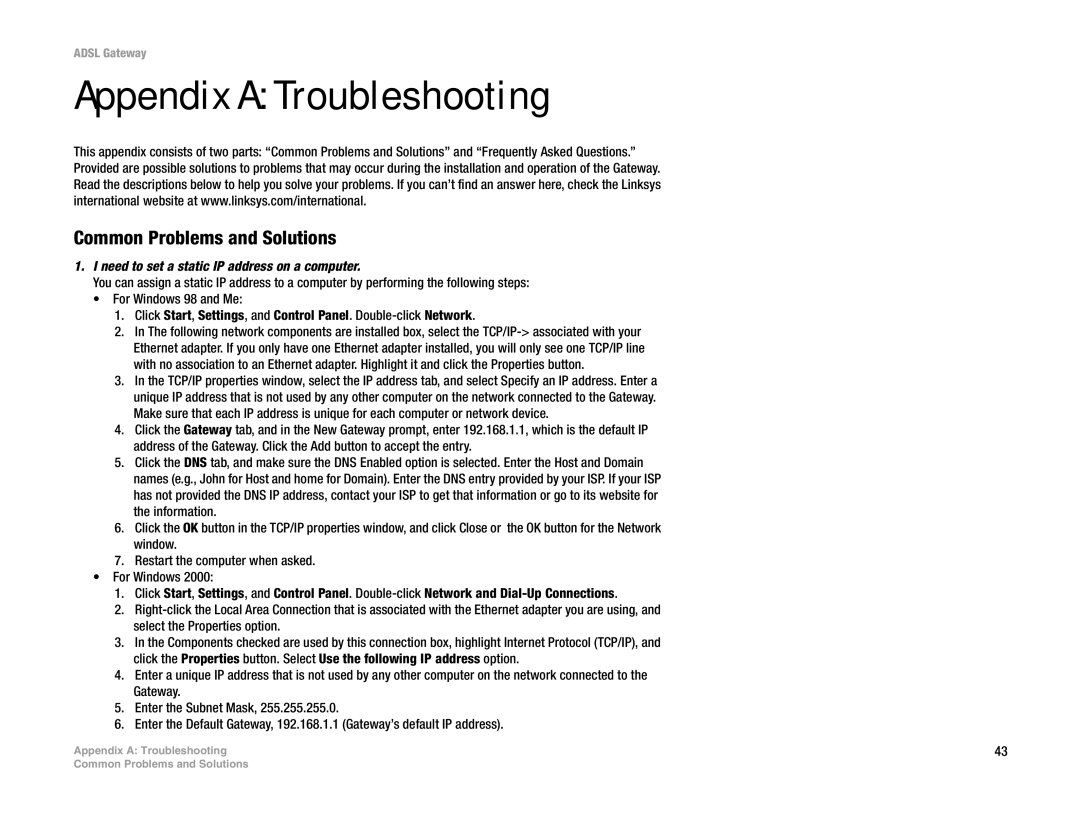 ADSL Gateway

Appendix A: Troubleshooting

This appendix consists of two parts: “Common Problems and Solutions” and “Frequently Asked Questions.” Provided are possible solutions to problems that may occur during the installation and operation of the Gateway. Read the descriptions below to help you solve your problems. If you can’t find an answer here, check the Linksys international website at www.linksys.com/international.

Common Problems and Solutions

1. I need to set a static IP address on a computer.

You can assign a static IP address to a computer by performing the following steps:

• For Windows 98 and Me:

1. Click Start, Settings, and Control Panel. Double-click Network.

2. In The following network components are installed box, select the TCP/IP-> associated with your Ethernet adapter. If you only have one Ethernet adapter installed, you will only see one TCP/IP line with no association to an Ethernet adapter. Highlight it and click the Properties button.

3. In the TCP/IP properties window, select the IP address tab, and select Specify an IP address. Enter a unique IP address that is not used by any other computer on the network connected to the Gateway. Make sure that each IP address is unique for each computer or network device.

4. Click the Gateway tab, and in the New Gateway prompt, enter 192.168.1.1, which is the default IP address of the Gateway. Click the Add button to accept the entry.

5. Click the DNS tab, and make sure the DNS Enabled option is selected. Enter the Host and Domain names (e.g., John for Host and home for Domain). Enter the DNS entry provided by your ISP. If your ISP has not provided the DNS IP address, contact your ISP to get that information or go to its website for the information.

6. Click the OK button in the TCP/IP properties window, and click Close or the OK button for the Network window.

7. Restart the computer when asked.

• For Windows 2000:

1. Click Start, Settings, and Control Panel. Double-click Network and Dial-Up Connections.

2. Right-click the Local Area Connection that is associated with the Ethernet adapter you are using, and select the Properties option.

3. In the Components checked are used by this connection box, highlight Internet Protocol (TCP/IP), and click the Properties button. Select Use the following IP address option.

4. Enter a unique IP address that is not used by any other computer on the network connected to the Gateway.

5. Enter the Subnet Mask, 255.255.255.0.

6. Enter the Default Gateway, 192.168.1.1 (Gateway’s default IP address).

Appendix A: Troubleshooting
Common Problems and Solutions

43